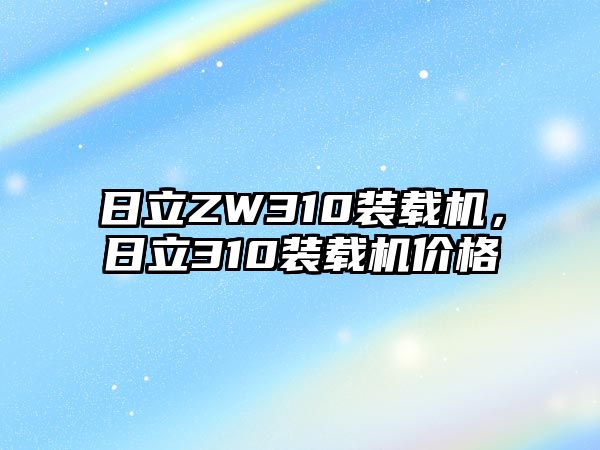 日立ZW310装载机，日立310装载机价格